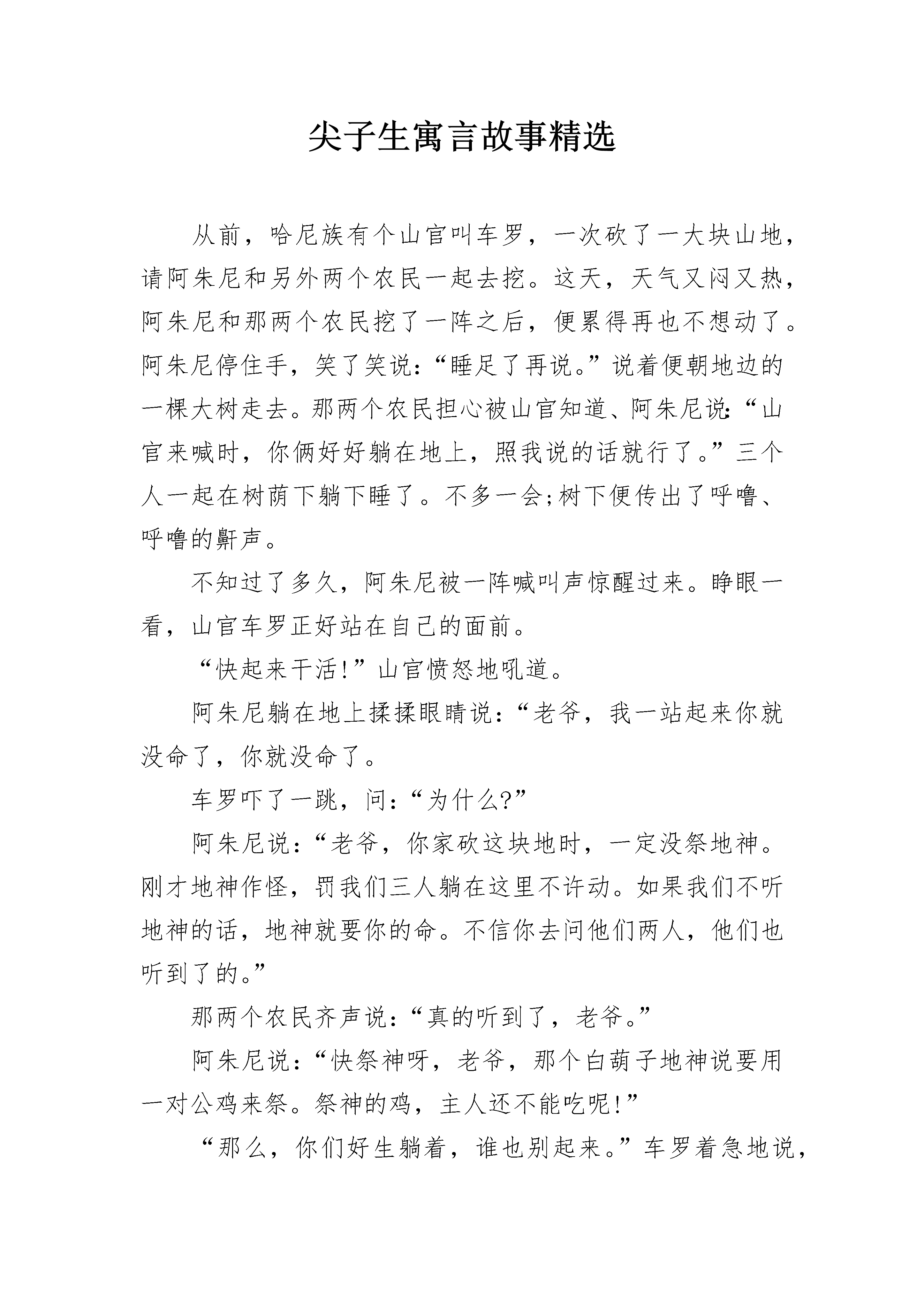 尖子生寓言故事精选

从前，哈尼族有个山官叫车罗，一次砍了一大块山地，请阿朱尼和另外两个农民一起去挖。这天，天气又闷又热，阿朱尼和那两个农民挖了一阵之后，便累得再也不想动了。阿朱尼停住手，笑了笑说：“睡足了再说。”说着便朝地边的一棵大树走去。那两个农民担心被山官知道、阿朱尼说：“山官来喊时，你俩好好躺在地上，照我说的话就行了。”三个人一起在树荫下躺下睡了。不多一会;树下便传出了呼噜、呼噜的鼾声。

不知过了多久，阿朱尼被一阵喊叫声惊醒过来。睁眼一看，山官车罗正好站在自己的面前。

“快起来干活!”山官愤怒地吼道。

阿朱尼躺在地上揉揉眼睛说：“老爷，我一站起来你就没命了，你就没命了。

车罗吓了一跳，问：“为什么?”

阿朱尼说：“老爷，你家砍这块地时，一定没祭地神。刚才地神作怪，罚我们三人躺在这里不许动。如果我们不听地神的话，地神就要你的命。不信你去问他们两人，他们也听到了的。”

那两个农民齐声说：“真的听到了，老爷。”

阿朱尼说：“快祭神呀，老爷，那个白葫子地神说要用一对公鸡来祭。祭神的鸡，主人还不能吃呢!”

“那么，你们好生躺着，谁也别起来。”车罗着急地说，